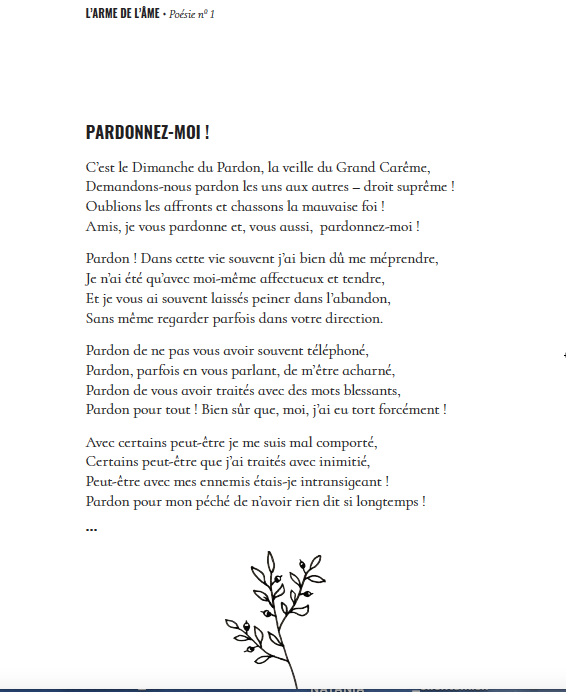 L'ARME DE L'ÂME • Poésie n° 1

PARDONNEZ-MOI !

C'est le Dimanche du Pardon, la veille du Grand Carême,
Demandons-nous pardon les uns aux autres – droit suprême !
Oublions les affronts et chassons la mauvaise foi !
Amis, je vous pardonne et, vous aussi, pardonnez-moi !

Pardon ! Dans cette vie souvent j'ai bien dû me méprendre,
Je n'ai été qu'avec moi-même affectueux et tendre,
Et je vous ai souvent laissés peiner dans l'abandon,
Sans même regarder parfois dans votre direction.

Pardon de ne pas vous avoir souvent téléphoné,
Pardon, parfois en vous parlant, de m'être acharné,
Pardon de vous avoir traités avec des mots blessants,
Pardon pour tout ! Bien sûr que, moi, j'ai eu tort forcément !

Avec certains peut-être je me suis mal comporté,
Certains peut-être que j'ai traités avec inimitié,
Peut-être avec mes ennemis étais-je intransigeant !
Pardon pour mon péché de n'avoir rien dit si longtemps !

...